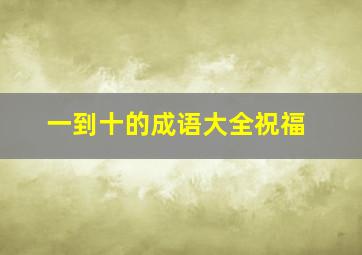 一到十的成语大全祝福